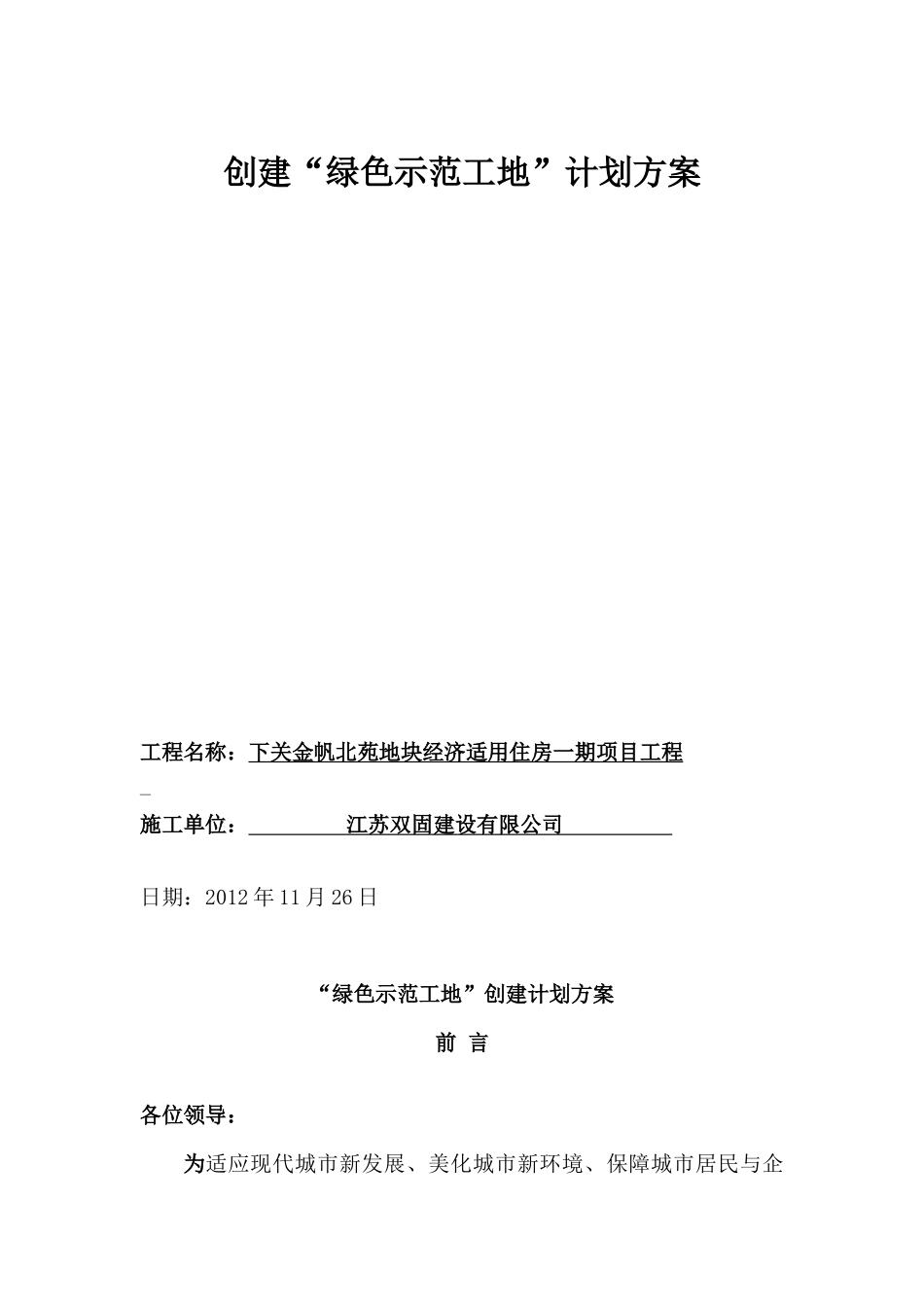 创建“绿色示范工地”计划方案

工程名称：下关金帆北苑地块经济适用住房一期项目工程

施工单位：江苏双固建设有限公司

日期：2012年11月26日

“绿色示范工地”创建计划方案

前 言

各位领导：

为适应现代城市新发展、美化城市新环境、保障城市居民与企